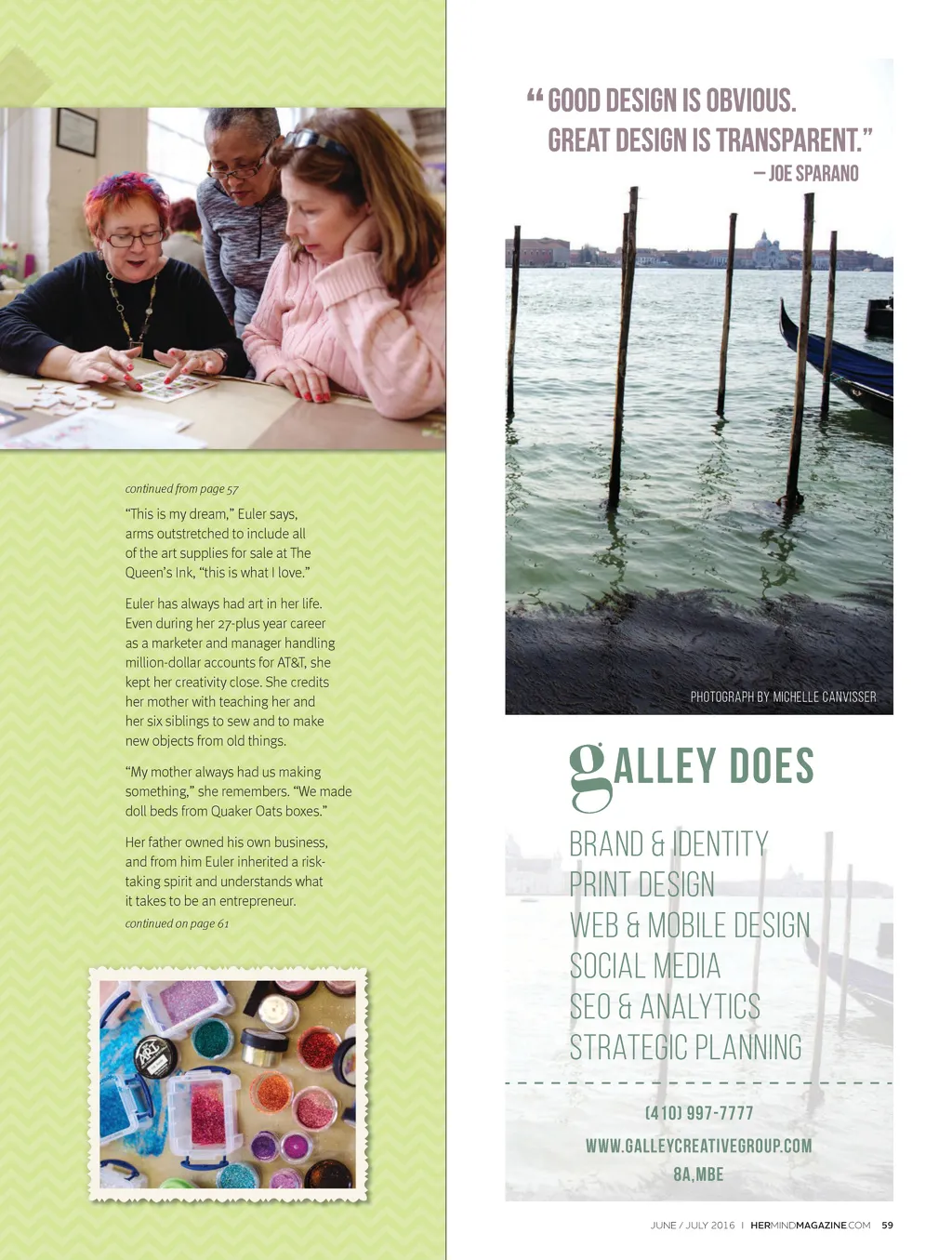 continued from page 57

"This is my dream," Euler says, arms outstretched to include all of the art supplies for sale at The Queen's Ink, "this is what I love."

Euler has always had art in her life. Even during her 27-plus year career as a marketer and manager handling million-dollar accounts for AT&T, she kept her creativity close. She credits her mother with teaching her and her six siblings to sew and to make new objects from old things.

"My mother always had us making something," she remembers. "We made doll beds from Quaker Oats boxes."

Her father owned his own business, and from him Euler inherited a risk-taking spirit and understands what it takes to be an entrepreneur.

continued on page 61

ART

"GOOD DESIGN IS OBVIOUS. GREAT DESIGN IS TRANSPARENT."
— JOE SPARANO

PHOTOGRAPH BY MICHELLE CANVISSER

gALLEY DOES

BRAND & IDENTITY
PRINT DESIGN
WEB & MOBILE DESIGN
SOCIAL MEDIA
SEO & ANALYTICS
STRATEGIC PLANNING

(410) 997-7777
WWW.GALLEYCREATIVEGROUP.COM
8A,MBE

JUNE / JULY 2016 | HERMINDMAGAZINE.COM 59